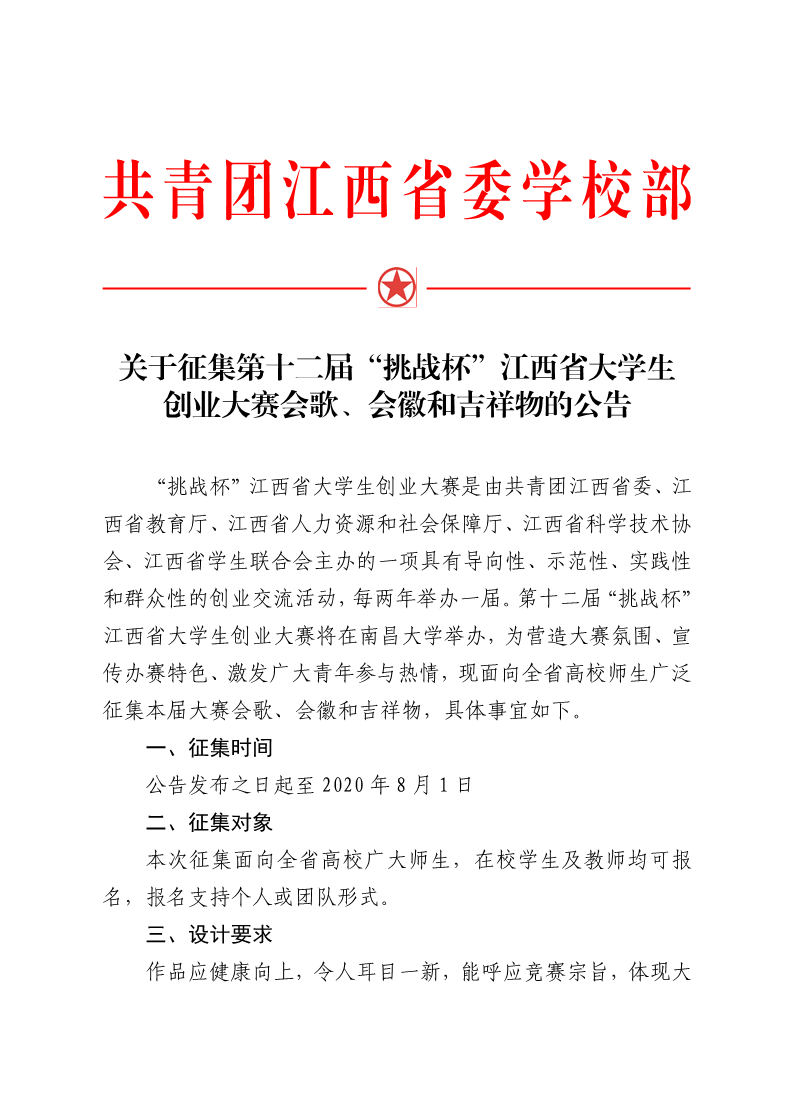 共青团江西省委学校部

关于征集第十二届“挑战杯”江西省大学生创业大赛会歌、会徽和吉祥物的公告

“挑战杯”江西省大学生创业大赛是由共青团江西省委、江西省教育厅、江西省人力资源和社会保障厅、江西省科学技术协会、江西省学生联合会主办的一项具有导向性、示范性、实践性和群众性的创业交流活动，每两年举办一届。第十二届“挑战杯”江西省大学生创业大赛将在南昌大学举办，为营造大赛氛围、宣传办赛特色、激发广大青年参与热情，现面向全省高校师生广泛征集本届大赛会歌、会徽和吉祥物，具体事宜如下。

一、征集时间

公告发布之日起至 2020 年 8 月 1 日

二、征集对象

本次征集面向全省高校广大师生，在校学生及教师均可报名，报名支持个人或团队形式。

三、设计要求

作品应健康向上，令人耳目一新，能呼应竞赛宗旨，体现大